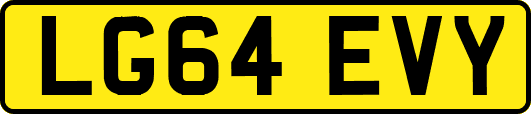 LG64 EVY